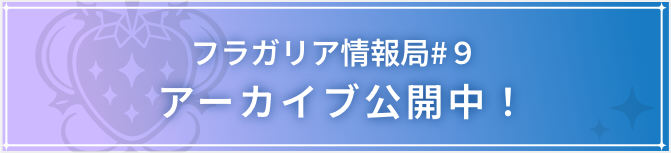 フラガリア情報局#９
アーカイブ公開中！